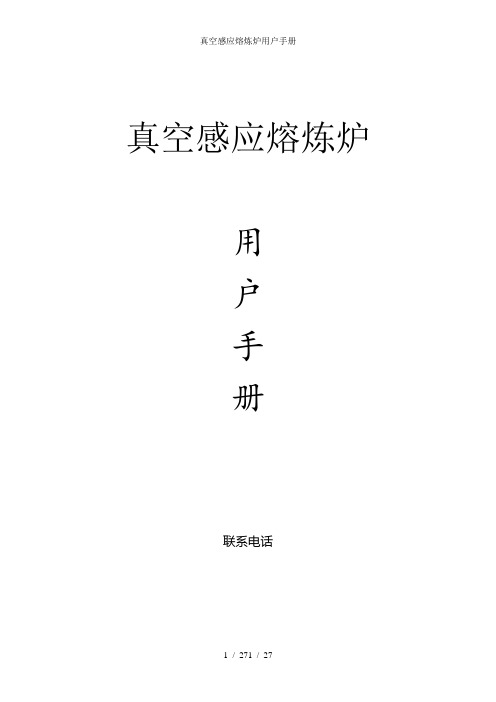 真空感应熔炼炉用户手册

真空感应熔炼炉

用
户
手
册

联系电话

1 / 271 / 27